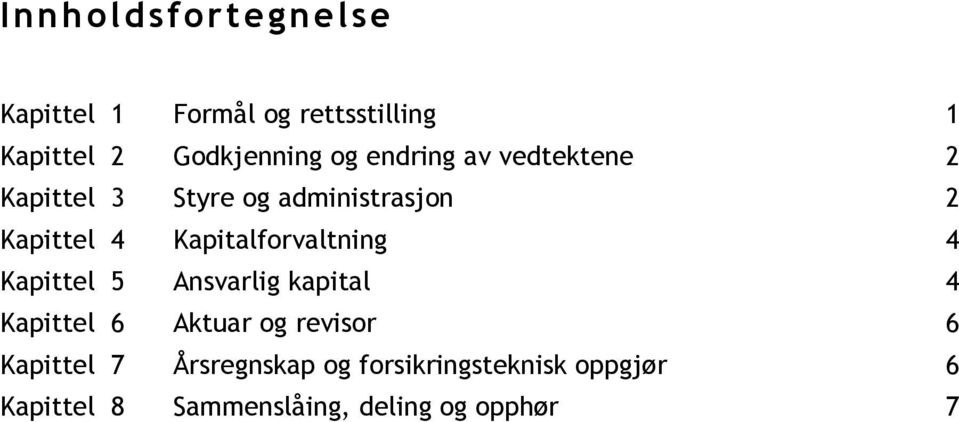 Innholdsfortegnelse

| | | |
|---|---|---|
| Kapittel 1 | Formål og rettsstilling | 1 |
| Kapittel 2 | Godkjenning og endring av vedtektene | 2 |
| Kapittel 3 | Styre og administrasjon | 2 |
| Kapittel 4 | Kapitalforvaltning | 4 |
| Kapittel 5 | Ansvarlig kapital | 4 |
| Kapittel 6 | Aktuar og revisor | 6 |
| Kapittel 7 | Årsregnskap og forsikringsteknisk oppgjør | 6 |
| Kapittel 8 | Sammenslåing, deling og opphør | 7 |